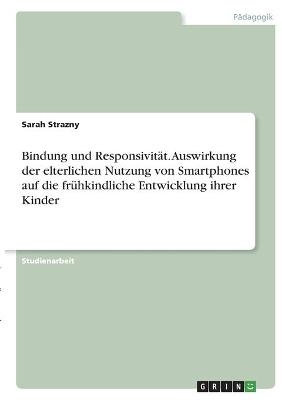 Pädagogik

Sarah Strazny

Bindung und Responsivität. Auswirkung der elterlichen Nutzung von Smartphones auf die frühkindliche Entwicklung ihrer Kinder

Studienarbeit

GRIN